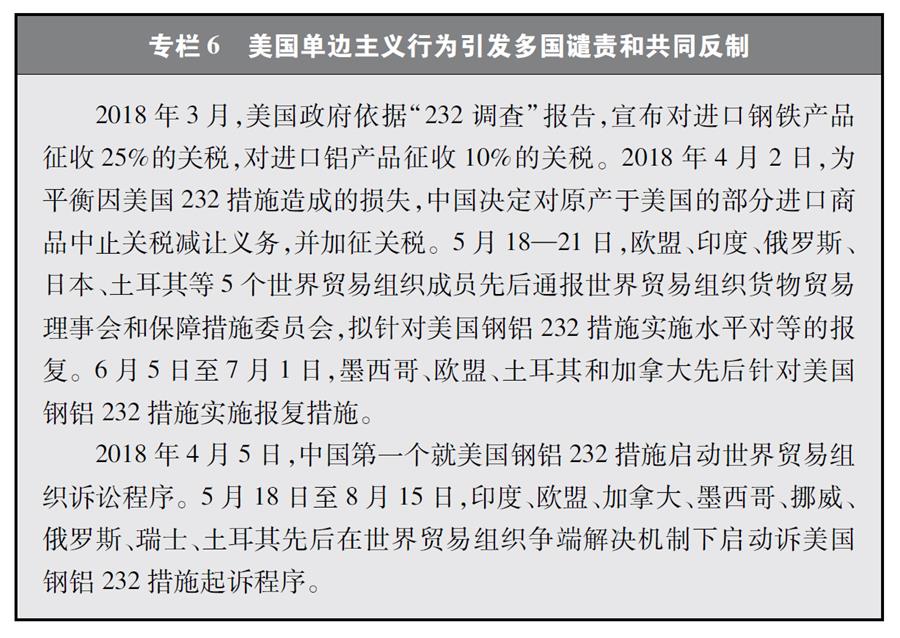 专栏 6　美国单边主义行为引发多国谴责和共同反制

2018 年 3 月，美国政府依据“232 调查”报告，宣布对进口钢铁产品征收 25%的关税，对进口铝产品征收 10%的关税。2018 年 4 月 2 日，为平衡因美国 232 措施造成的损失，中国决定对原产于美国的部分进口商品中止关税减让义务，并加征关税。5 月 18—21 日，欧盟、印度、俄罗斯、日本、土耳其等 5 个世界贸易组织成员先后通报世界贸易组织货物贸易理事会和保障措施委员会，拟针对美国钢铝 232 措施实施水平对等的报复。6 月 5 日至 7 月 1 日，墨西哥、欧盟、土耳其和加拿大先后针对美国钢铝 232 措施实施报复措施。

2018 年 4 月 5 日，中国第一个就美国钢铝 232 措施启动世界贸易组织诉讼程序。5 月 18 日至 8 月 15 日，印度、欧盟、加拿大、墨西哥、挪威、俄罗斯、瑞士、土耳其先后在世界贸易组织争端解决机制下启动诉美国钢铝 232 措施起诉程序。